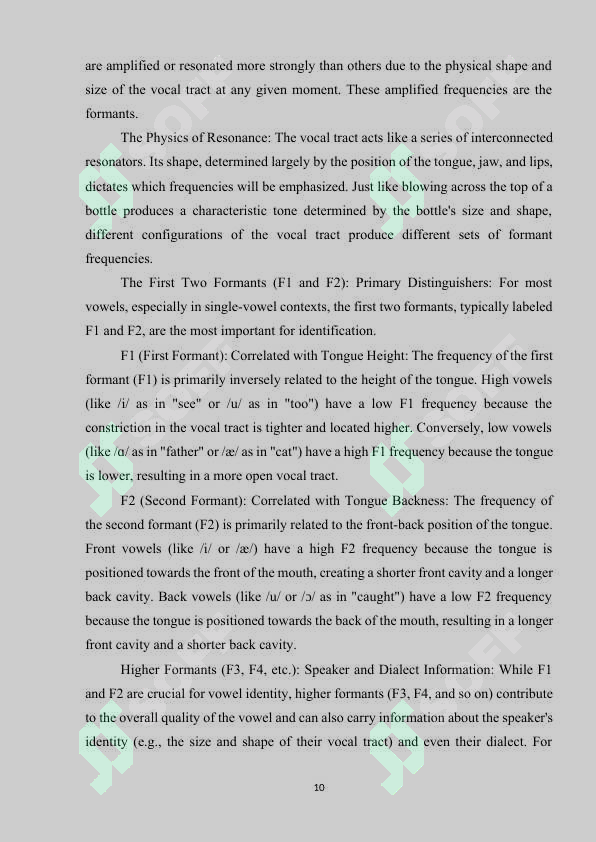 are amplified or resonated more strongly than others due to the physical shape and size of the vocal tract at any given moment. These amplified frequencies are the formants.

The Physics of Resonance: The vocal tract acts like a series of interconnected resonators. Its shape, determined largely by the position of the tongue, jaw, and lips, dictates which frequencies will be emphasized. Just like blowing across the top of a bottle produces a characteristic tone determined by the bottle's size and shape, different configurations of the vocal tract produce different sets of formant frequencies.

The First Two Formants (F1 and F2): Primary Distinguishers: For most vowels, especially in single-vowel contexts, the first two formants, typically labeled F1 and F2, are the most important for identification.

F1 (First Formant): Correlated with Tongue Height: The frequency of the first formant (F1) is primarily inversely related to the height of the tongue. High vowels (like /i/ as in "see" or /u/ as in "too") have a low F1 frequency because the constriction in the vocal tract is tighter and located higher. Conversely, low vowels (like /ɑ/ as in "father" or /æ/ as in "cat") have a high F1 frequency because the tongue is lower, resulting in a more open vocal tract.

F2 (Second Formant): Correlated with Tongue Backness: The frequency of the second formant (F2) is primarily related to the front-back position of the tongue. Front vowels (like /i/ or /æ/) have a high F2 frequency because the tongue is positioned towards the front of the mouth, creating a shorter front cavity and a longer back cavity. Back vowels (like /u/ or /ɔ/ as in "caught") have a low F2 frequency because the tongue is positioned towards the back of the mouth, resulting in a longer front cavity and a shorter back cavity.

Higher Formants (F3, F4, etc.): Speaker and Dialect Information: While F1 and F2 are crucial for vowel identity, higher formants (F3, F4, and so on) contribute to the overall quality of the vowel and can also carry information about the speaker's identity (e.g., the size and shape of their vocal tract) and even their dialect. For

10